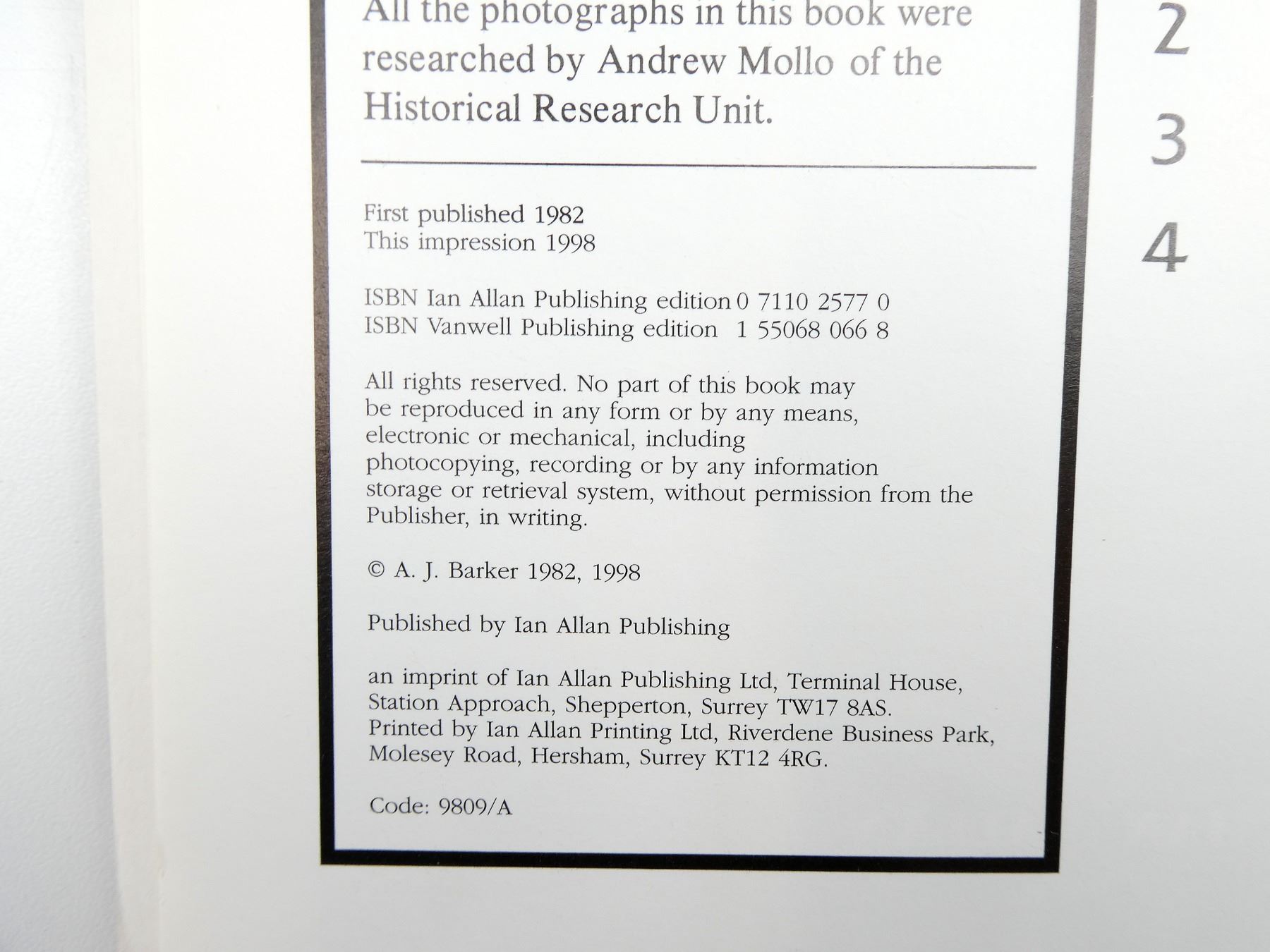 All the photographs in this book were researched by Andrew Mollo of the Historical Research Unit.

First published 1982
This impression 1998

ISBN Ian Allan Publishing edition 0 7110 2577 0
ISBN Vanwell Publishing edition 1 55068 066 8

All rights reserved. No part of this book may be reproduced in any form or by any means, electronic or mechanical, including photocopying, recording or by any information storage or retrieval system, without permission from the Publisher, in writing.

© A. J. Barker 1982, 1998

Published by Ian Allan Publishing

an imprint of Ian Allan Publishing Ltd, Terminal House, Station Approach, Shepperton, Surrey TW17 8AS.
Printed by Ian Allan Printing Ltd, Riverdene Business Park, Molesey Road, Hersham, Surrey KT12 4RG.

Code: 9809/A

2

3

4